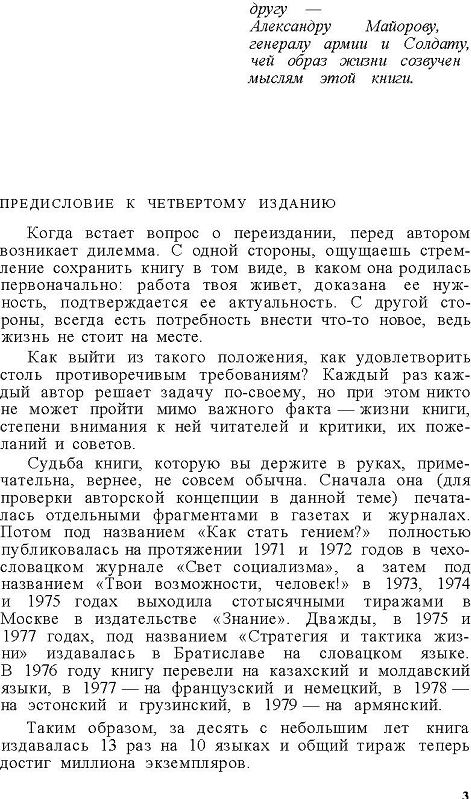 другу — Александру Майорову, генералу армии и Солдату, чей образ жизни созвучен мыслям этой книги.

ПРЕДИСЛОВИЕ К ЧЕТВЕРТОМУ ИЗДАНИЮ

Когда встает вопрос о переиздании, перед автором возникает дилемма. С одной стороны, ощущаешь стремление сохранить книгу в том виде, в каком она родилась первоначально: работа твоя живет, доказана ее нужность, подтверждается ее актуальность. С другой стороны, всегда есть потребность внести что-то новое, ведь жизнь не стоит на месте.

Как выйти из такого положения, как удовлетворить столь противоречивым требованиям? Каждый раз каждый автор решает задачу по-своему, но при этом никто не может пройти мимо важного факта — жизни книги, степени внимания к ней читателей и критики, их пожеланий и советов.

Судьба книги, которую вы держите в руках, примечательна, вернее, не совсем обычна. Сначала она (для проверки авторской концепции в данной теме) печаталась отдельными фрагментами в газетах и журналах. Потом под названием «Как стать гением?» полностью публиковалась на протяжении 1971 и 1972 годов в чехословацком журнале «Свет социализма», а затем под названием «Твои возможности, человек!» в 1973, 1974 и 1975 годах выходила стотысячными тиражами в Москве в издательстве «Знание». Дважды, в 1975 и 1977 годах, под названием «Стратегия и тактика жизни» издавалась в Братиславе на словацком языке. В 1976 году книгу перевели на казахский и молдавский языки, в 1977 — на французский и немецкий, в 1978 — на эстонский и грузинский, в 1979 — на армянский.

Таким образом, за десять с небольшим лет книга издавалась 13 раз на 10 языках и общий тираж теперь достиг миллиона экземпляров.

3